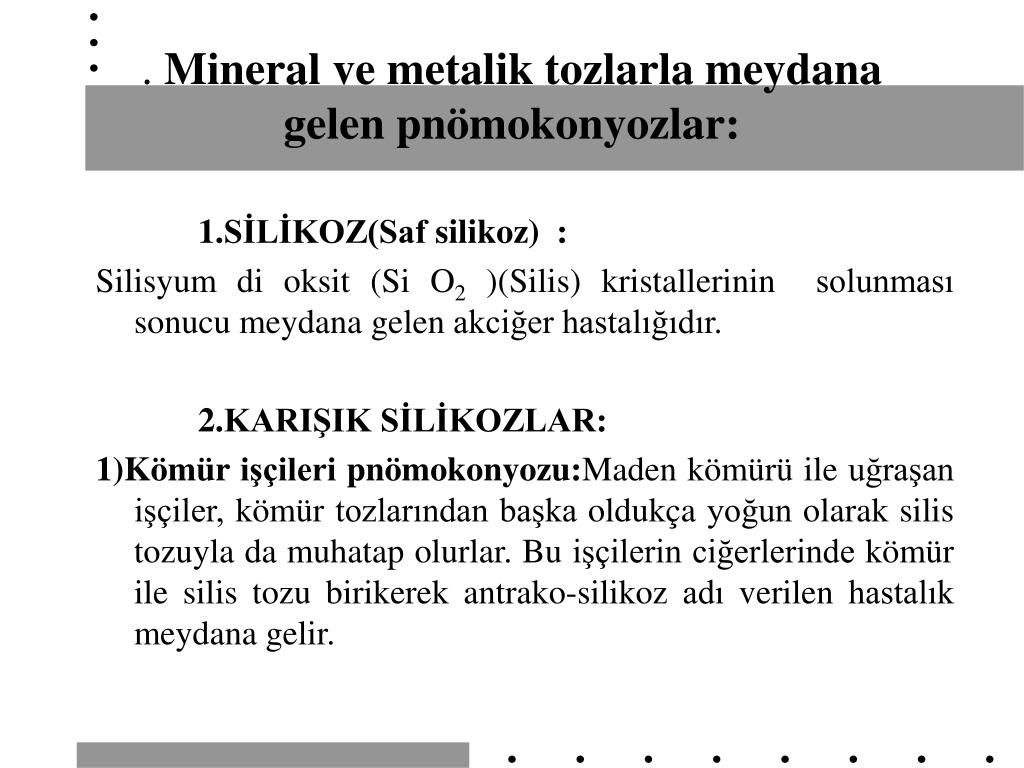 . Mineral ve metalik tozlarla meydana gelen pnömokonyozlar:

1.SİLİKOZ(Saf silikoz) :

Silisyum di oksit (Si $O_2$ )(Silis) kristallerinin solunması sonucu meydana gelen akciğer hastalığıdır.

2.KARIŞIK SİLİKOZLAR:

1)Kömür işçileri pnömokonyozu:Maden kömürü ile uğraşan işçiler, kömür tozlarından başka oldukça yoğun olarak silis tozuyla da muhatap olurlar. Bu işçilerin ciğerlerinde kömür ile silis tozu birikerek antrako-silikoz adı verilen hastalık meydana gelir.